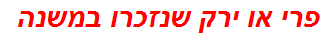 פרי או ירק שנזכרו במשנה